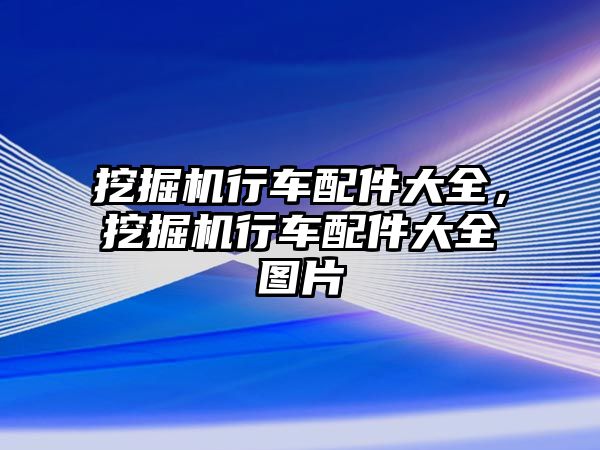 挖掘机行车配件大全，挖掘机行车配件大全图片